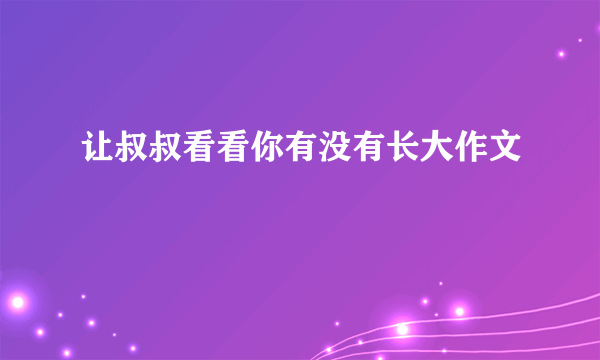 让叔叔看看你有没有长大作文